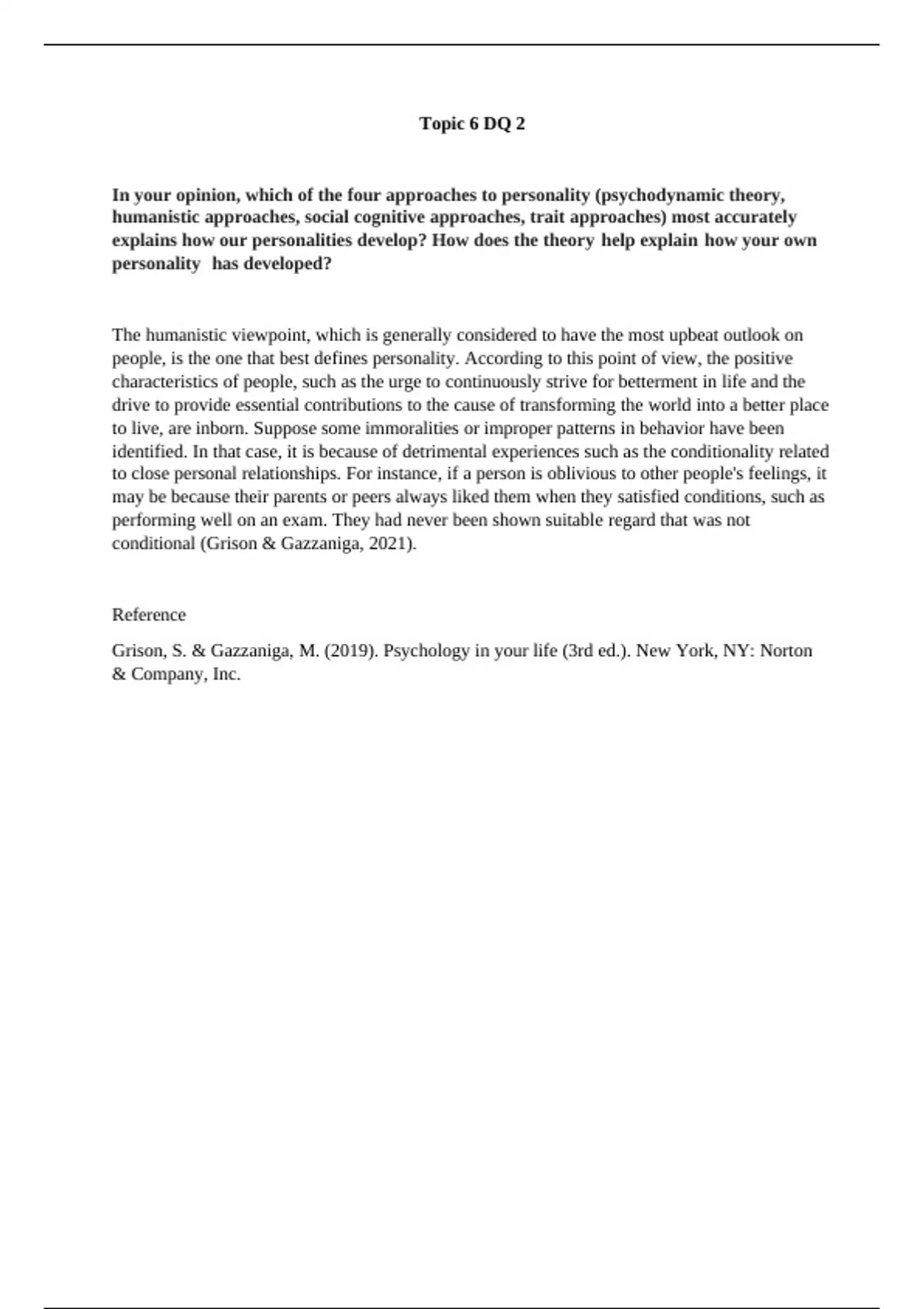 Topic 6 DQ 2

In your opinion, which of the four approaches to personality (psychodynamic theory, humanistic approaches, social cognitive approaches, trait approaches) most accurately explains how our personalities develop? How does the theory help explain how your own personality has developed?

The humanistic viewpoint, which is generally considered to have the most upbeat outlook on people, is the one that best defines personality. According to this point of view, the positive characteristics of people, such as the urge to continuously strive for betterment in life and the drive to provide essential contributions to the cause of transforming the world into a better place to live, are inborn. Suppose some immoralities or improper patterns in behavior have been identified. In that case, it is because of detrimental experiences such as the conditionality related to close personal relationships. For instance, if a person is oblivious to other people's feelings, it may be because their parents or peers always liked them when they satisfied conditions, such as performing well on an exam. They had never been shown suitable regard that was not conditional (Grison & Gazzaniga, 2021).

Reference

Grison, S. & Gazzaniga, M. (2019). Psychology in your life (3rd ed.). New York, NY: Norton & Company, Inc.